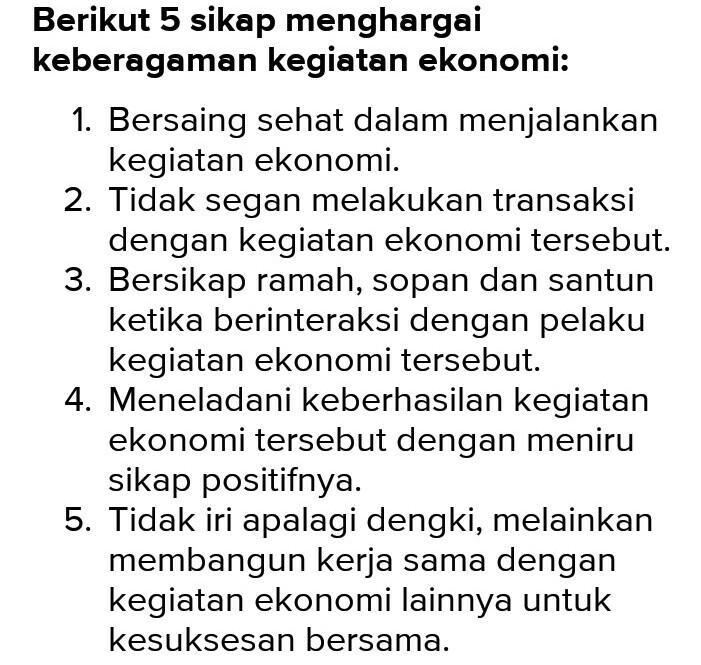 Berikut 5 sikap menghargai keberagaman kegiatan ekonomi:

1. Bersaing sehat dalam menjalankan kegiatan ekonomi.
2. Tidak segan melakukan transaksi dengan kegiatan ekonomi tersebut.
3. Bersikap ramah, sopan dan santun ketika berinteraksi dengan pelaku kegiatan ekonomi tersebut.
4. Meneladani keberhasilan kegiatan ekonomi tersebut dengan meniru sikap positifnya.
5. Tidak iri apalagi dengki, melainkan membangun kerja sama dengan kegiatan ekonomi lainnya untuk kesuksesan bersama.